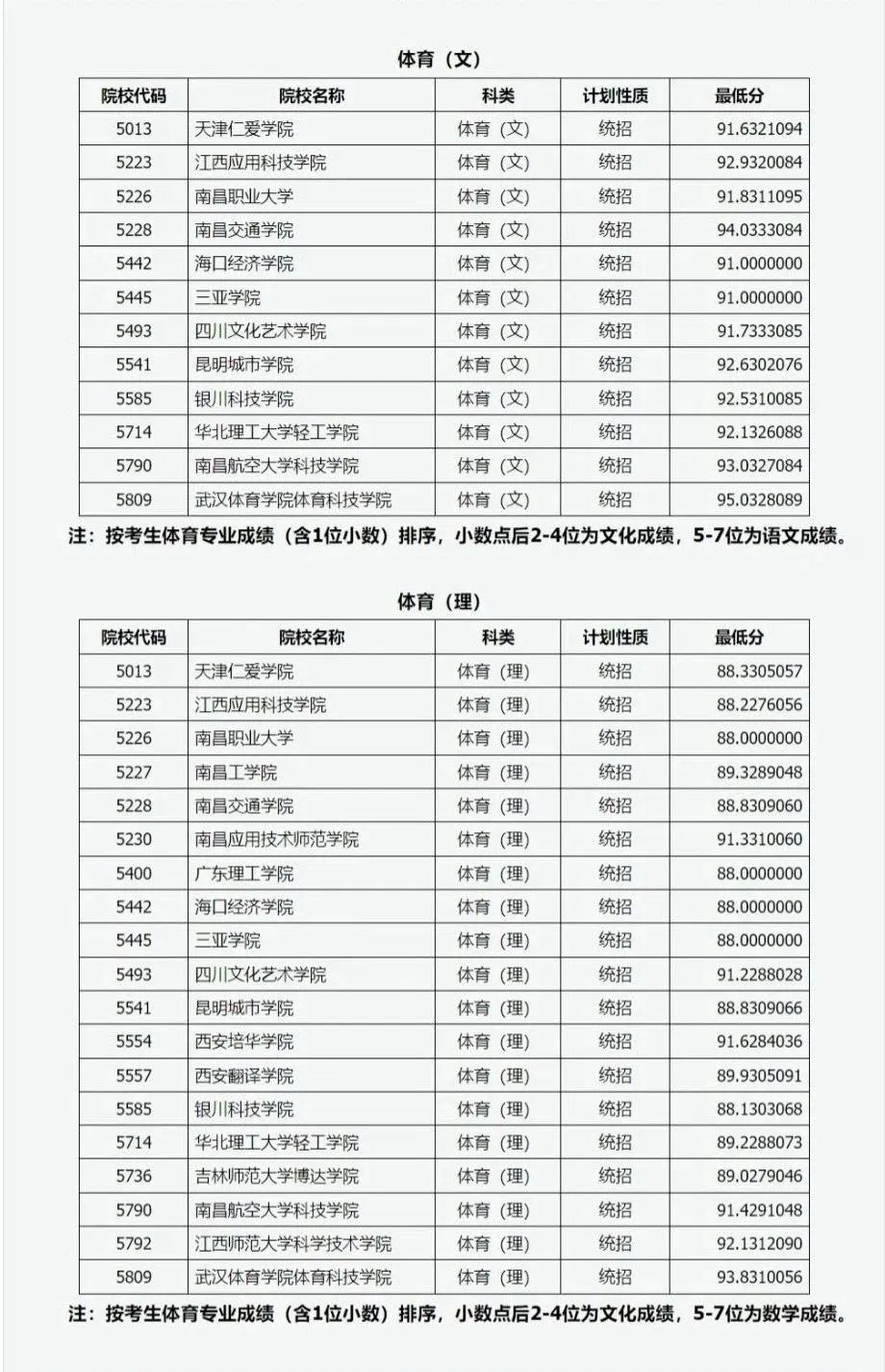 体育（文）

| 院校代码 | 院校名称 | 科类 | 计划性质 | 最低分 |
|---|---|---|---|---|
| 5013 | 天津仁爱学院 | 体育（文） | 统招 | 91.6321094 |
| 5223 | 江西应用科技学院 | 体育（文） | 统招 | 92.9320084 |
| 5226 | 南昌职业大学 | 体育（文） | 统招 | 91.8311095 |
| 5228 | 南昌交通学院 | 体育（文） | 统招 | 94.0333084 |
| 5442 | 海口经济学院 | 体育（文） | 统招 | 91.0000000 |
| 5445 | 三亚学院 | 体育（文） | 统招 | 91.0000000 |
| 5493 | 四川文化艺术学院 | 体育（文） | 统招 | 91.7333085 |
| 5541 | 昆明城市学院 | 体育（文） | 统招 | 92.6302076 |
| 5585 | 银川科技学院 | 体育（文） | 统招 | 92.5310085 |
| 5714 | 华北理工大学轻工学院 | 体育（文） | 统招 | 92.1326088 |
| 5790 | 南昌航空大学科技学院 | 体育（文） | 统招 | 93.0327084 |
| 5809 | 武汉体育学院体育科技学院 | 体育（文） | 统招 | 95.0328089 |

注：按考生体育专业成绩（含1位小数）排序，小数点后2-4位为文化成绩，5-7位为语文成绩。

体育（理）

| 院校代码 | 院校名称 | 科类 | 计划性质 | 最低分 |
|---|---|---|---|---|
| 5013 | 天津仁爱学院 | 体育（理） | 统招 | 88.3305057 |
| 5223 | 江西应用科技学院 | 体育（理） | 统招 | 88.2276056 |
| 5226 | 南昌职业大学 | 体育（理） | 统招 | 88.0000000 |
| 5227 | 南昌工学院 | 体育（理） | 统招 | 89.3289048 |
| 5228 | 南昌交通学院 | 体育（理） | 统招 | 88.8309060 |
| 5230 | 南昌应用技术师范学院 | 体育（理） | 统招 | 91.3310060 |
| 5400 | 广东理工学院 | 体育（理） | 统招 | 88.0000000 |
| 5442 | 海口经济学院 | 体育（理） | 统招 | 88.0000000 |
| 5445 | 三亚学院 | 体育（理） | 统招 | 88.0000000 |
| 5493 | 四川文化艺术学院 | 体育（理） | 统招 | 91.2288028 |
| 5541 | 昆明城市学院 | 体育（理） | 统招 | 88.8309066 |
| 5554 | 西安培华学院 | 体育（理） | 统招 | 91.6284036 |
| 5557 | 西安翻译学院 | 体育（理） | 统招 | 89.9305091 |
| 5585 | 银川科技学院 | 体育（理） | 统招 | 88.1303068 |
| 5714 | 华北理工大学轻工学院 | 体育（理） | 统招 | 89.2288073 |
| 5736 | 吉林师范大学博达学院 | 体育（理） | 统招 | 89.0279046 |
| 5790 | 南昌航空大学科技学院 | 体育（理） | 统招 | 91.4291048 |
| 5792 | 江西师范大学科学技术学院 | 体育（理） | 统招 | 92.1312090 |
| 5809 | 武汉体育学院体育科技学院 | 体育（理） | 统招 | 93.8310056 |

注：按考生体育专业成绩（含1位小数）排序，小数点后2-4位为文化成绩，5-7位为数学成绩。